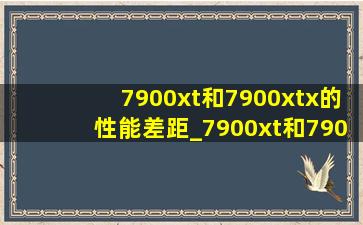 7900xt和7900xtx的性能差距_7900xt和790